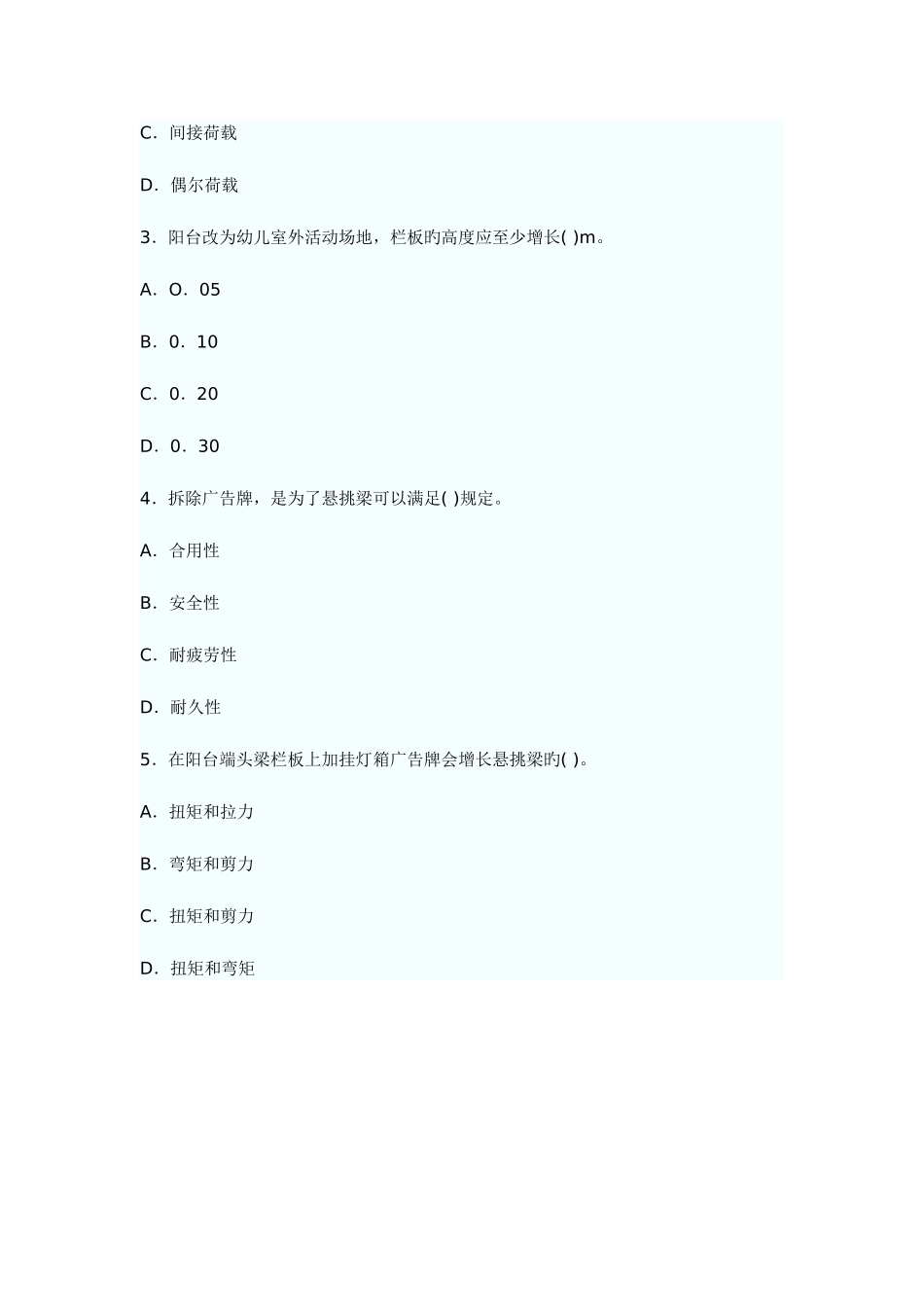 C．间接荷载

D．偶尔荷载

3．阳台改为幼儿室外活动场地，栏板旳高度应至少增长( )m。

A．O．05

B．0．10

C．0．20

D．0．30

4．拆除广告牌，是为了悬挑梁可以满足( )规定。

A．合用性

B．安全性

C．耐疲劳性

D．耐久性

5．在阳台端头梁栏板上加挂灯箱广告牌会增长悬挑梁旳( )。

A．扭矩和拉力

B．弯矩和剪力

C．扭矩和剪力

D．扭矩和弯矩